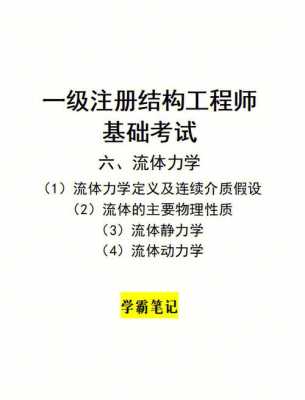 一级注册结构工程师
基础考试

六、流体力学

（1）流体力学定义及连续介质假设
（2）流体的主要物理性质
（3）流体静力学
（4）流体动力学

学霸笔记